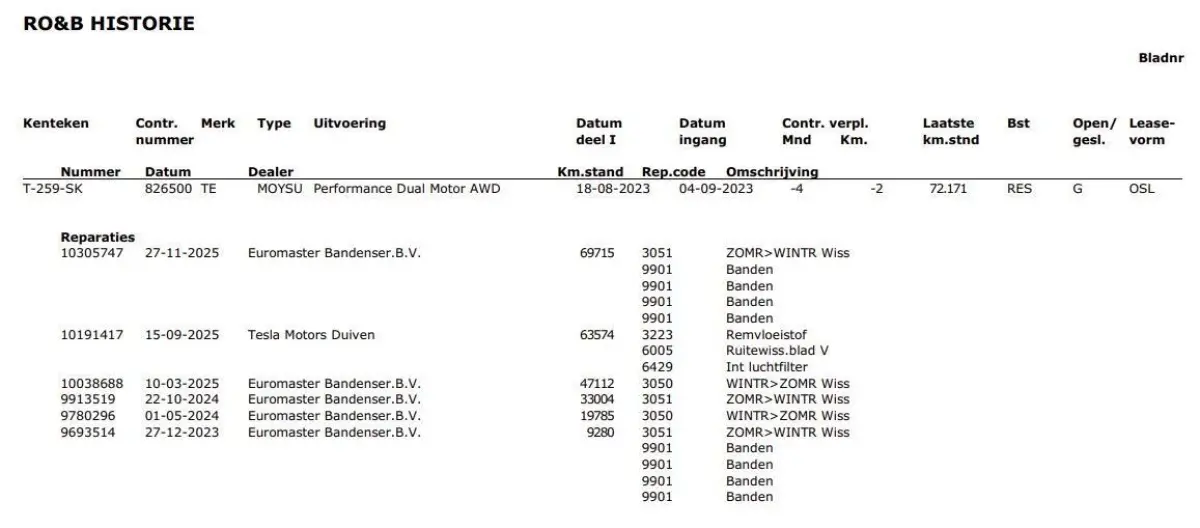 RO&B HISTORIE

Bladnr

| Kenteken | Contr. nummer | Merk | Type | Uitvoering | Datum deel I | Datum ingang | Contr. verpl. Mnd | Km. | Laatste km.stnd | Bst | Open/ gesl. | Lease-vorm |
|---|---|---|---|---|---|---|---|---|---|---|---|---|
| T-259-SK | 826500 | TE | MOYSU | Performance Dual Motor AWD | 18-08-2023 | 04-09-2023 | -4 | -2 | 72.171 | RES | G | OSL |

Reparaties

| Nummer | Datum | Dealer | Km.stand | Rep.code | Omschrijving |
|---|---|---|---|---|---|
| 10305747 | 27-11-2025 | Euromaster Bandenser.B.V. | 69715 | 3051 | ZOMR>WINTR Wiss |
| | | | | 9901 | Banden |
| | | | | 9901 | Banden |
| | | | | 9901 | Banden |
| | | | | 9901 | Banden |
| 10191417 | 15-09-2025 | Tesla Motors Duiven | 63574 | 3223 | Remvloeistof |
| | | | | 6005 | Ruitewiss.blad V |
| | | | | 6429 | Int luchtfilter |
| 10038688 | 10-03-2025 | Euromaster Bandenser.B.V. | 47112 | 3050 | WINTR>ZOMR Wiss |
| 9913519 | 22-10-2024 | Euromaster Bandenser.B.V. | 33004 | 3051 | ZOMR>WINTR Wiss |
| 9780296 | 01-05-2024 | Euromaster Bandenser.B.V. | 19785 | 3050 | WINTR>ZOMR Wiss |
| 9693514 | 27-12-2023 | Euromaster Bandenser.B.V. | 9280 | 3051 | ZOMR>WINTR Wiss |
| | | | | 9901 | Banden |
| | | | | 9901 | Banden |
| | | | | 9901 | Banden |
| | | | | 9901 | Banden |